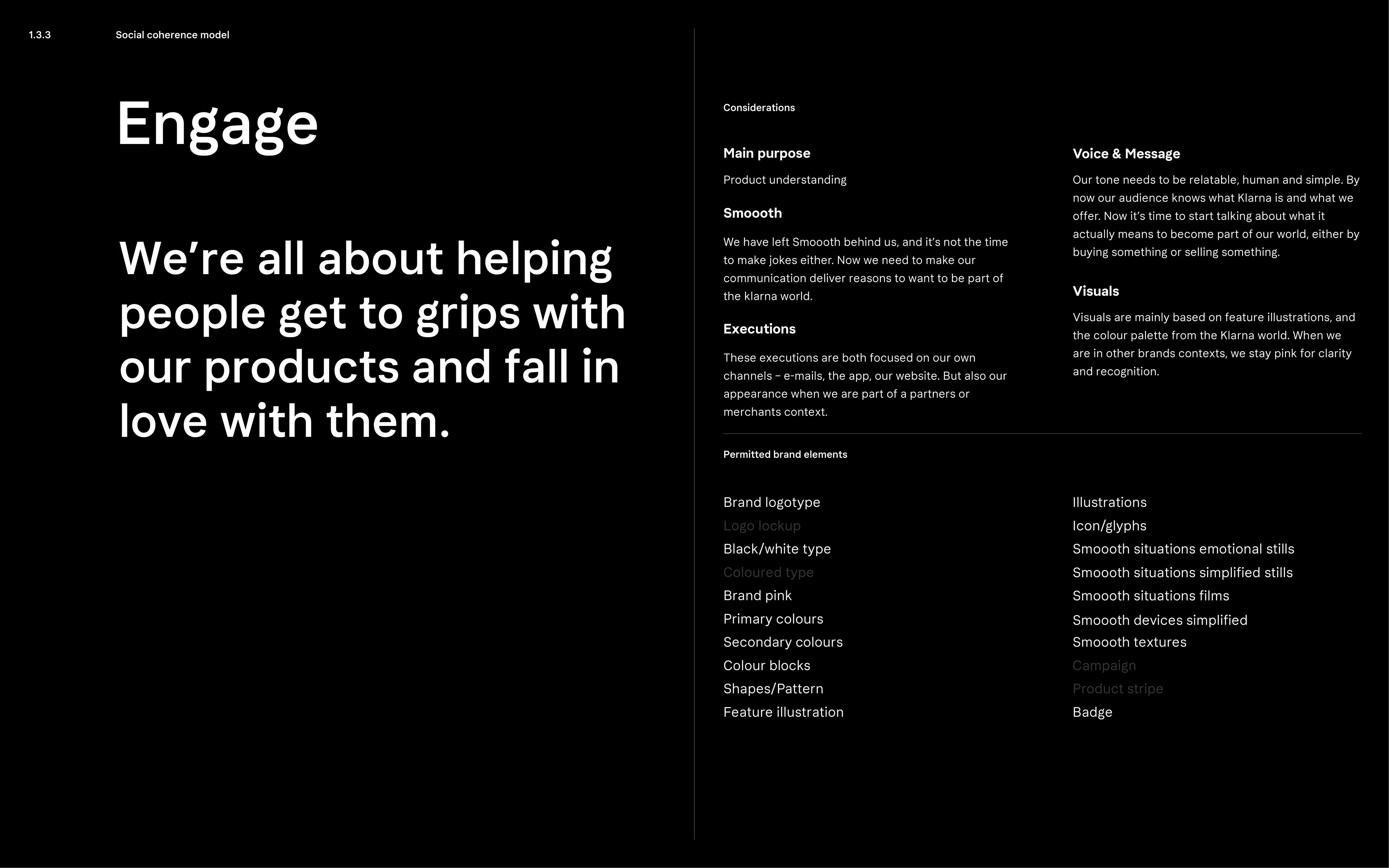 1.3.3 Social coherence model

Engage

We’re all about helping people get to grips with our products and fall in love with them.

Considerations

Main purpose

Product understanding

Smoooth

We have left Smoooth behind us, and it’s not the time to make jokes either. Now we need to make our communication deliver reasons to want to be part of the klarna world.

Executions

These executions are both focused on our own channels – e-mails, the app, our website. But also our appearance when we are part of a partners or merchants context.

Voice & Message

Our tone needs to be relatable, human and simple. By now our audience knows what Klarna is and what we offer. Now it’s time to start talking about what it actually means to become part of our world, either by buying something or selling something.

Visuals

Visuals are mainly based on feature illustrations, and the colour palette from the Klarna world. When we are in other brands contexts, we stay pink for clarity and recognition.

Permitted brand elements

Brand logotype
Logo lockup
Black/white type
Coloured type
Brand pink
Primary colours
Secondary colours
Colour blocks
Shapes/Pattern
Feature illustration

Illustrations
Icon/glyphs
Smoooth situations emotional stills
Smoooth situations simplified stills
Smoooth situations films
Smoooth devices simplified
Smoooth textures
Campaign
Product stripe
Badge